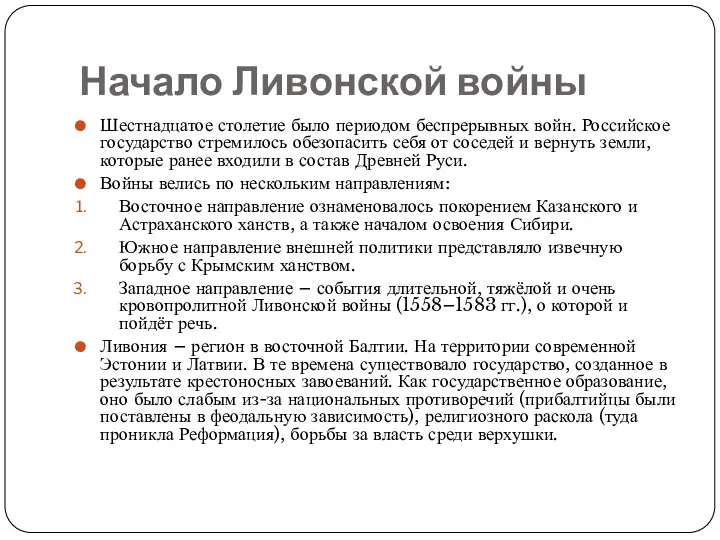 Начало Ливонской войны

Шестнадцатое столетие было периодом беспрерывных войн. Российское государство стремилось обезопасить себя от соседей и вернуть земли, которые ранее входили в состав Древней Руси.

Войны велись по нескольким направлениям:

1. Восточное направление ознаменовалось покорением Казанского и Астраханского ханств, а также началом освоения Сибири.
2. Южное направление внешней политики представляло извечную борьбу с Крымским ханством.
3. Западное направление – события длительной, тяжёлой и очень кровопролитной Ливонской войны (1558–1583 гг.), о которой и пойдёт речь.

Ливония – регион в восточной Балтии. На территории современной Эстонии и Латвии. В те времена существовало государство, созданное в результате крестоносных завоеваний. Как государственное образование, оно было слабым из-за национальных противоречий (прибалтийцы были поставлены в феодальную зависимость), религиозного раскола (туда проникла Реформация), борьбы за власть среди верхушки.